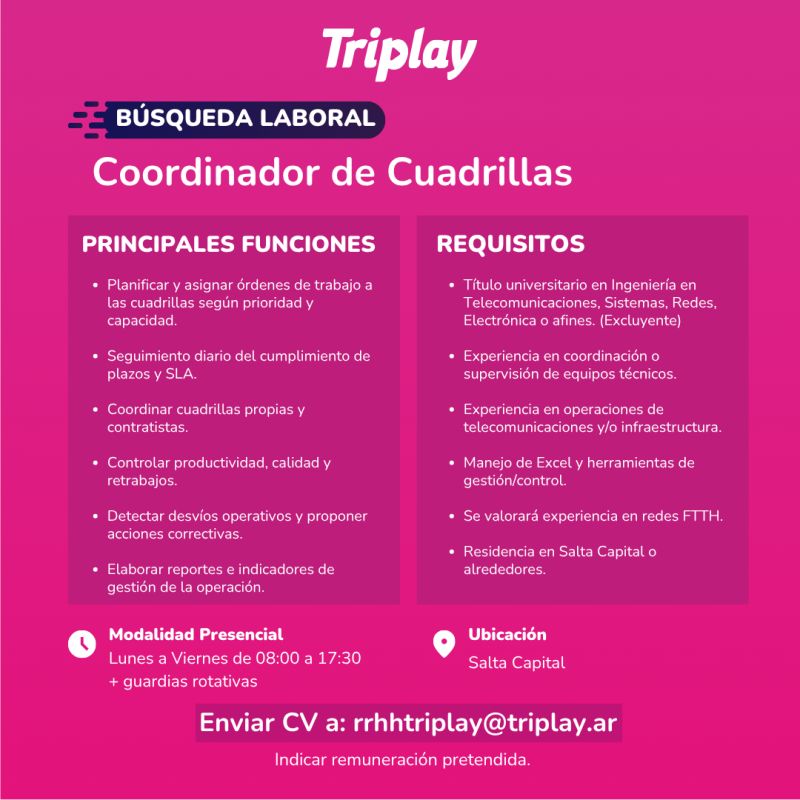 Triplay

BÚSQUEDA LABORAL

Coordinador de Cuadrillas

PRINCIPALES FUNCIONES

• Planificar y asignar órdenes de trabajo a las cuadrillas según prioridad y capacidad.

• Seguimiento diario del cumplimiento de plazos y SLA.

• Coordinar cuadrillas propias y contratistas.

• Controlar productividad, calidad y retrabajos.

• Detectar desvíos operativos y proponer acciones correctivas.

• Elaborar reportes e indicadores de gestión de la operación.

REQUISITOS

• Título universitario en Ingeniería en Telecomunicaciones, Sistemas, Redes, Electrónica o afines. (Excluyente)

• Experiencia en coordinación o supervisión de equipos técnicos.

• Experiencia en operaciones de telecomunicaciones y/o infraestructura.

• Manejo de Excel y herramientas de gestión/control.

• Se valorará experiencia en redes FTTH.

• Residencia en Salta Capital o alrededores.

Modalidad Presencial
Lunes a Viernes de 08:00 a 17:30
+ guardias rotativas

Ubicación
Salta Capital

Enviar CV a: rrhhtriplay@triplay.ar

Indicar remuneración pretendida.